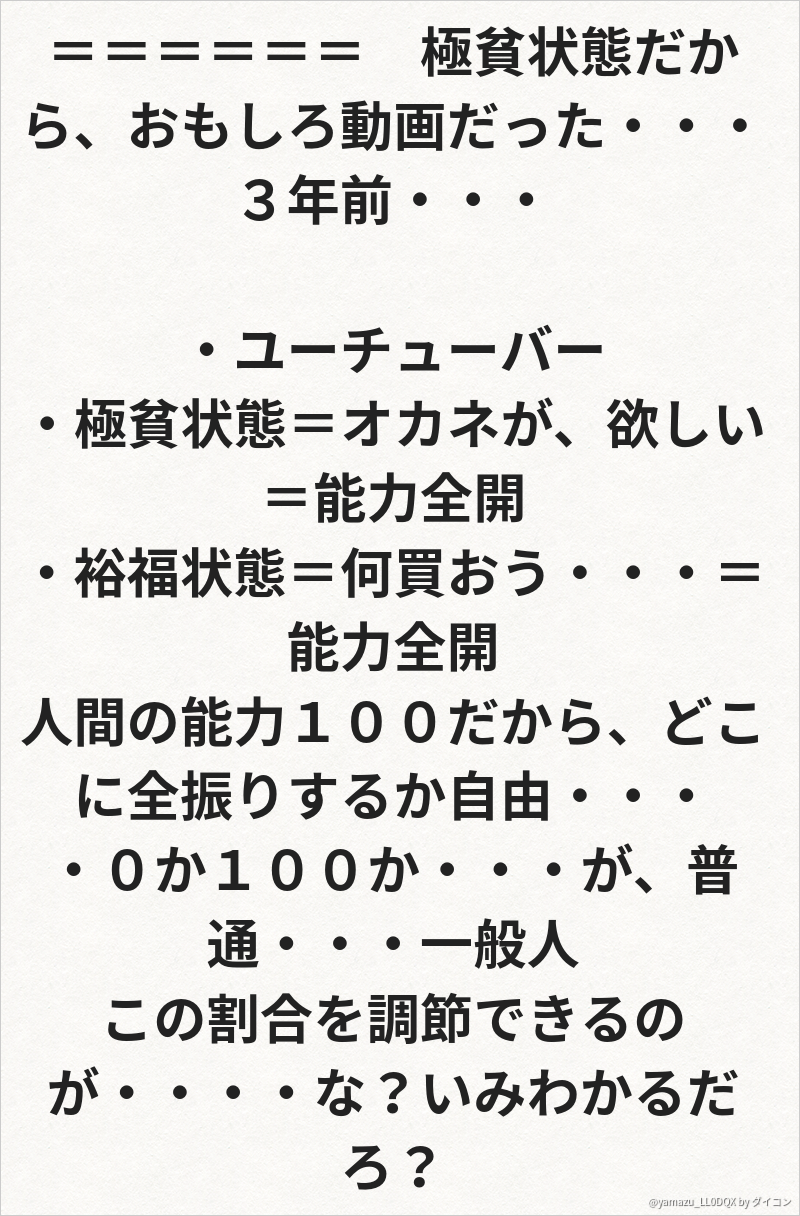 ＝＝＝＝＝＝＝ 極貧状態だから、おもしろ動画だった・・・３年前・・・

・ユーチューバー
・極貧状態＝オカネが、欲しい＝能力全開
・裕福状態＝何買おう・・・＝能力全開
人間の能力１００だから、どこに全振りするか自由・・・
・０か１００か・・・が、普通・・・一般人
この割合を調節できるのが・・・・な？いみわかるだろ？

@yamazu_LL0DQX by ダイコン